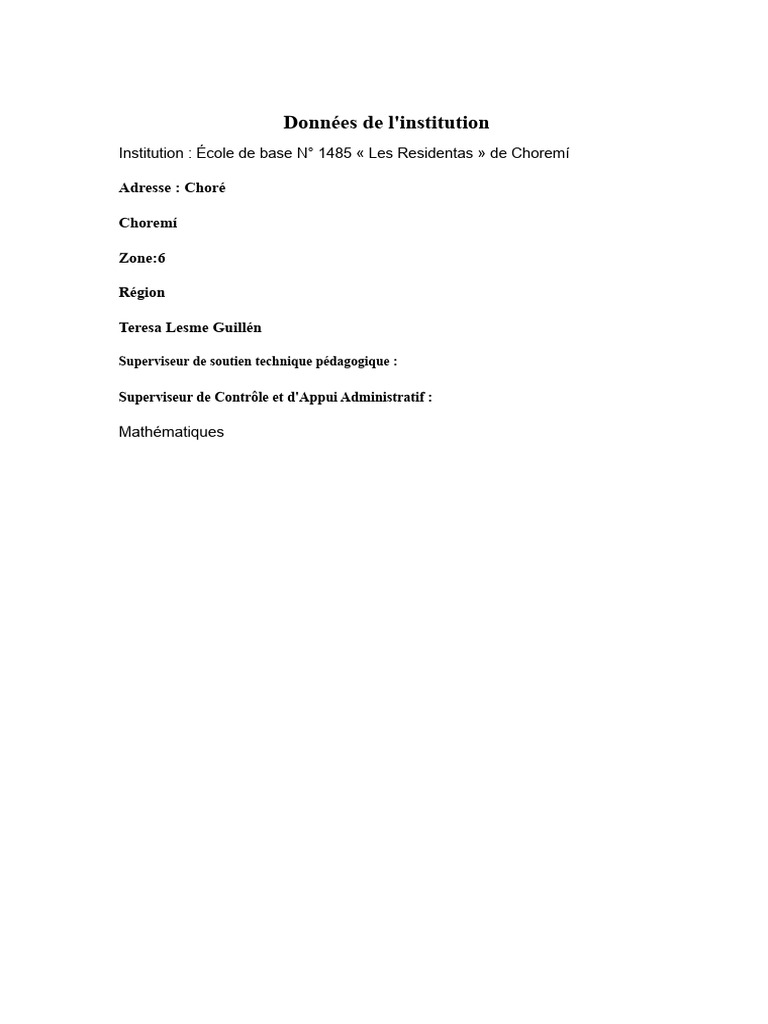 Données de l'institution

Institution : École de base N° 1485 « Les Residentas » de Choremí

Adresse : Choré

Choremí

Zone:6

Région

Teresa Lesme Guillén

Superviseur de soutien technique pédagogique :

Superviseur de Contrôle et d'Appui Administratif :

Mathématiques